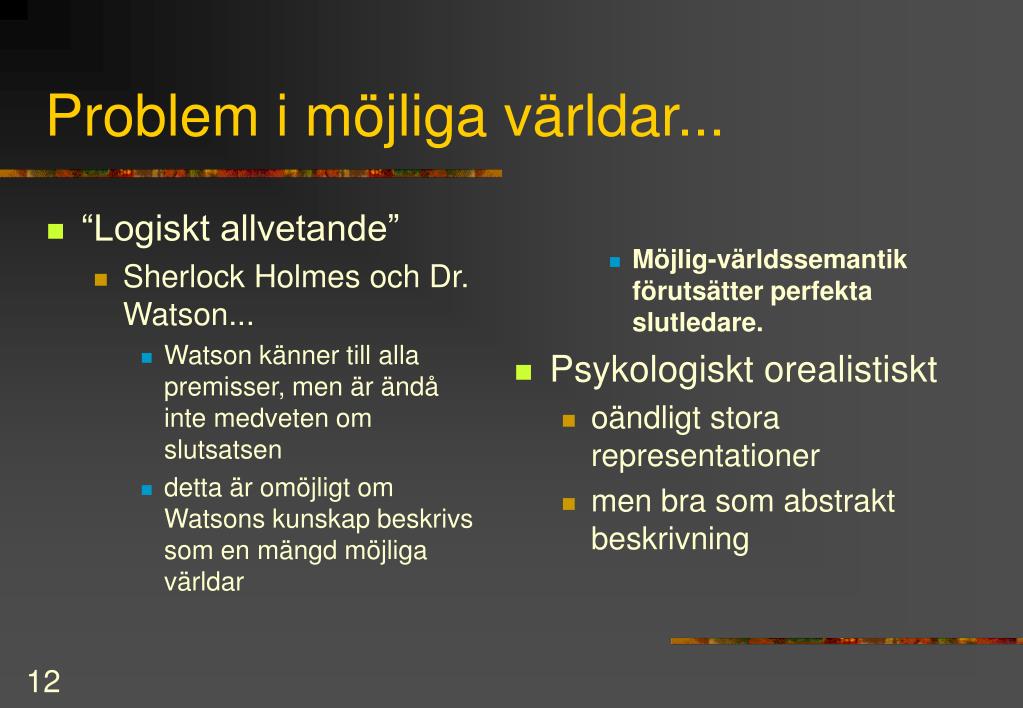 Problem i möjliga världar...

“Logiskt allvetande”

Sherlock Holmes och Dr. Watson...

Watson känner till alla premisser, men är ändå inte medveten om slutsatsen

detta är omöjligt om Watsons kunskap beskrivs som en mängd möjliga världar

Möjlig-världssemantik förutsätter perfekta slutledare.

Psykologiskt orealistiskt

oändligt stora representationer

men bra som abstrakt beskrivning

12